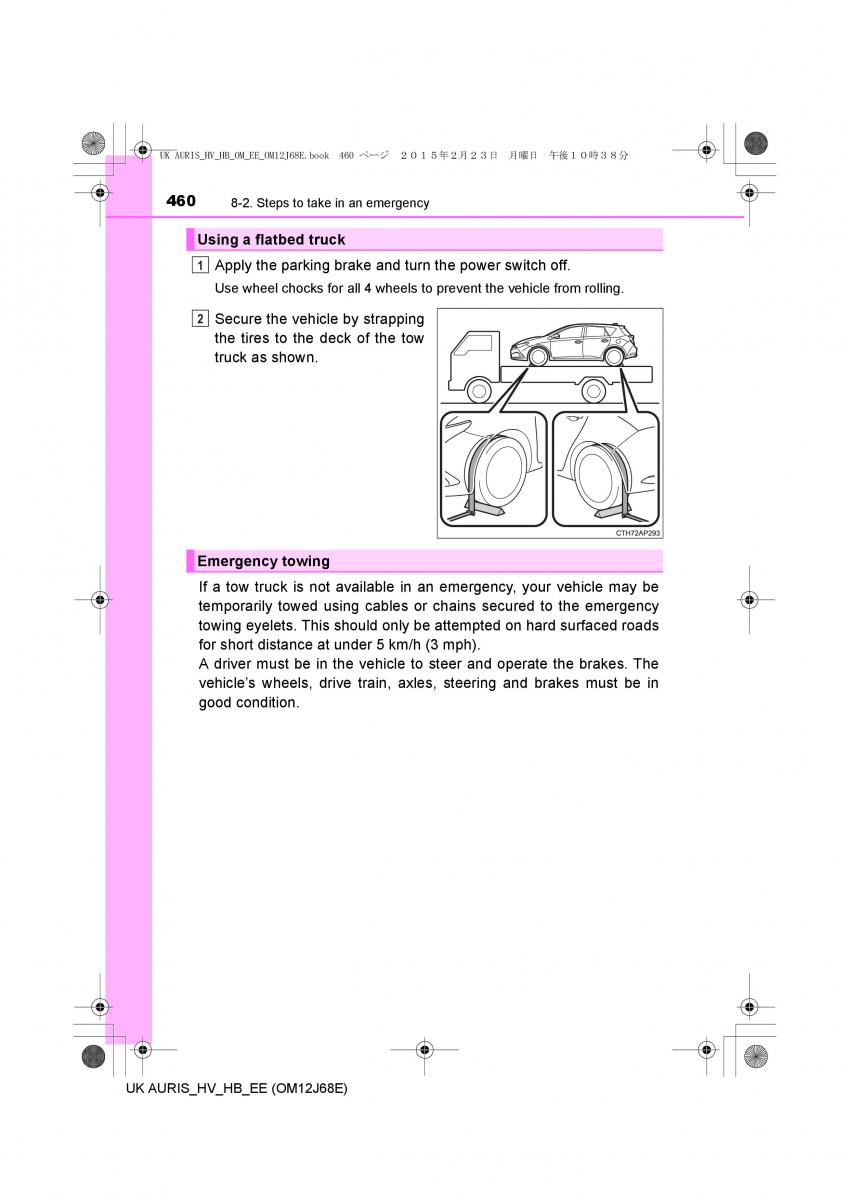 UK AURIS_HV_HB_OM_EE_OM12J68E.book 460 ページ ２０１５年２月２３日 月曜日 午後１０時３８分

460 8-2. Steps to take in an emergency

Using a flatbed truck

1 Apply the parking brake and turn the power switch off.

Use wheel chocks for all 4 wheels to prevent the vehicle from rolling.

2 Secure the vehicle by strapping the tires to the deck of the tow truck as shown.

CTH72AP293

Emergency towing

If a tow truck is not available in an emergency, your vehicle may be temporarily towed using cables or chains secured to the emergency towing eyelets. This should only be attempted on hard surfaced roads for short distance at under 5 km/h (3 mph).
A driver must be in the vehicle to steer and operate the brakes. The vehicle's wheels, drive train, axles, steering and brakes must be in good condition.

UK AURIS_HV_HB_EE (OM12J68E)